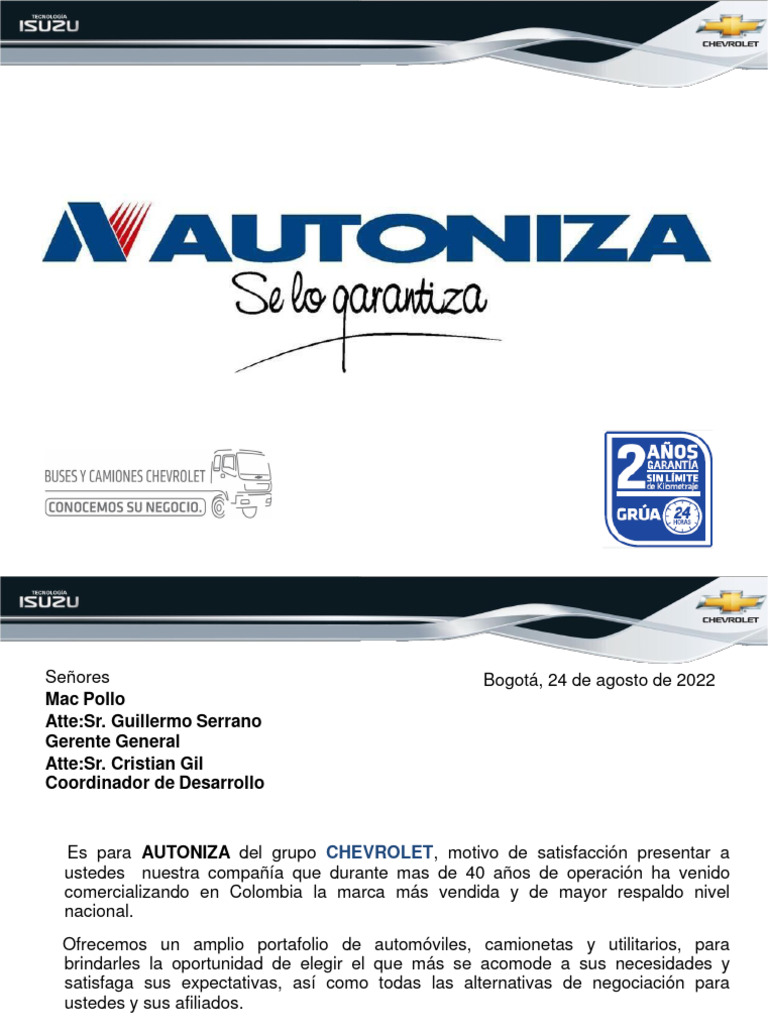 TECNOLOGÍA
ISUZU

CHEVROLET

AUTONIZA
Se lo garantiza

BUSES Y CAMIONES CHEVROLET
CONOCEMOS SU NEGOCIO.

2 AÑOS GARANTÍA SIN LÍMITE de Kilometraje
GRÚA 24 HORAS

TECNOLOGÍA
ISUZU

CHEVROLET

Señores
Mac Pollo
Atte:Sr. Guillermo Serrano
Gerente General
Atte:Sr. Cristian Gil
Coordinador de Desarrollo

Bogotá, 24 de agosto de 2022

Es para AUTONIZA del grupo CHEVROLET, motivo de satisfacción presentar a ustedes nuestra compañía que durante mas de 40 años de operación ha venido comercializando en Colombia la marca más vendida y de mayor respaldo nivel nacional.

Ofrecemos un amplio portafolio de automóviles, camionetas y utilitarios, para brindarles la oportunidad de elegir el que más se acomode a sus necesidades y satisfaga sus expectativas, así como todas las alternativas de negociación para ustedes y sus afiliados.